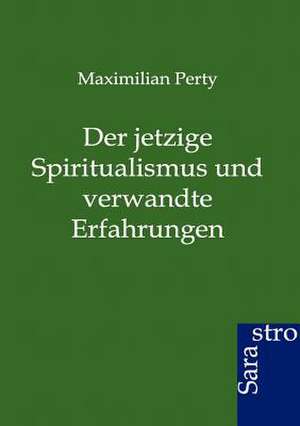 Maximilian Perty

Der jetzige Spiritualismus und verwandte Erfahrungen

Sara stro